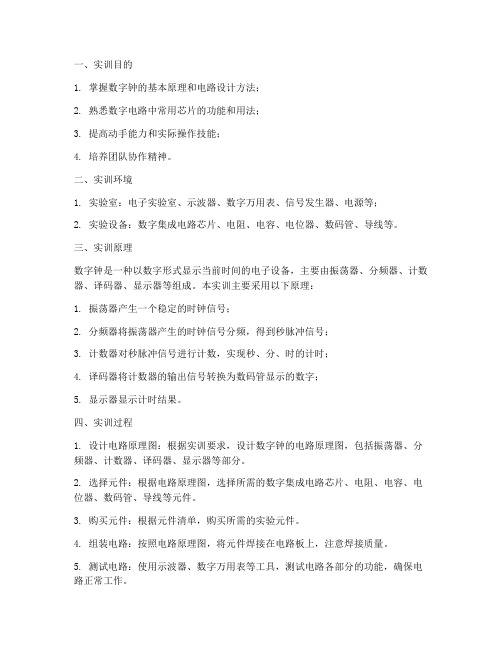 一、实训目的

1. 掌握数字钟的基本原理和电路设计方法；

2. 熟悉数字电路中常用芯片的功能和用法；

3. 提高动手能力和实际操作技能；

4. 培养团队协作精神。

二、实训环境

1. 实验室：电子实验室、示波器、数字万用表、信号发生器、电源等；

2. 实验设备：数字集成电路芯片、电阻、电容、电位器、数码管、导线等。

三、实训原理

数字钟是一种以数字形式显示当前时间的电子设备，主要由振荡器、分频器、计数器、译码器、显示器等组成。本实训主要采用以下原理：

1. 振荡器产生一个稳定的时钟信号；

2. 分频器将振荡器产生的时钟信号分频，得到秒脉冲信号；

3. 计数器对秒脉冲信号进行计数，实现秒、分、时的计时；

4. 译码器将计数器的输出信号转换为数码管显示的数字；

5. 显示器显示计时结果。

四、实训过程

1. 设计电路原理图：根据实训要求，设计数字钟的电路原理图，包括振荡器、分频器、计数器、译码器、显示器等部分。

2. 选择元件：根据电路原理图，选择所需的数字集成电路芯片、电阻、电容、电位器、数码管、导线等元件。

3. 购买元件：根据元件清单，购买所需的实验元件。

4. 组装电路：按照电路原理图，将元件焊接在电路板上，注意焊接质量。

5. 测试电路：使用示波器、数字万用表等工具，测试电路各部分的功能，确保电路正常工作。